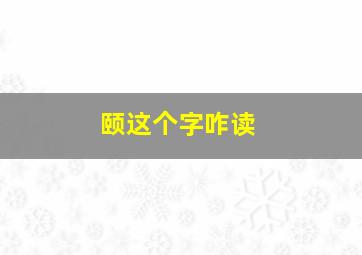 颐这个字咋读